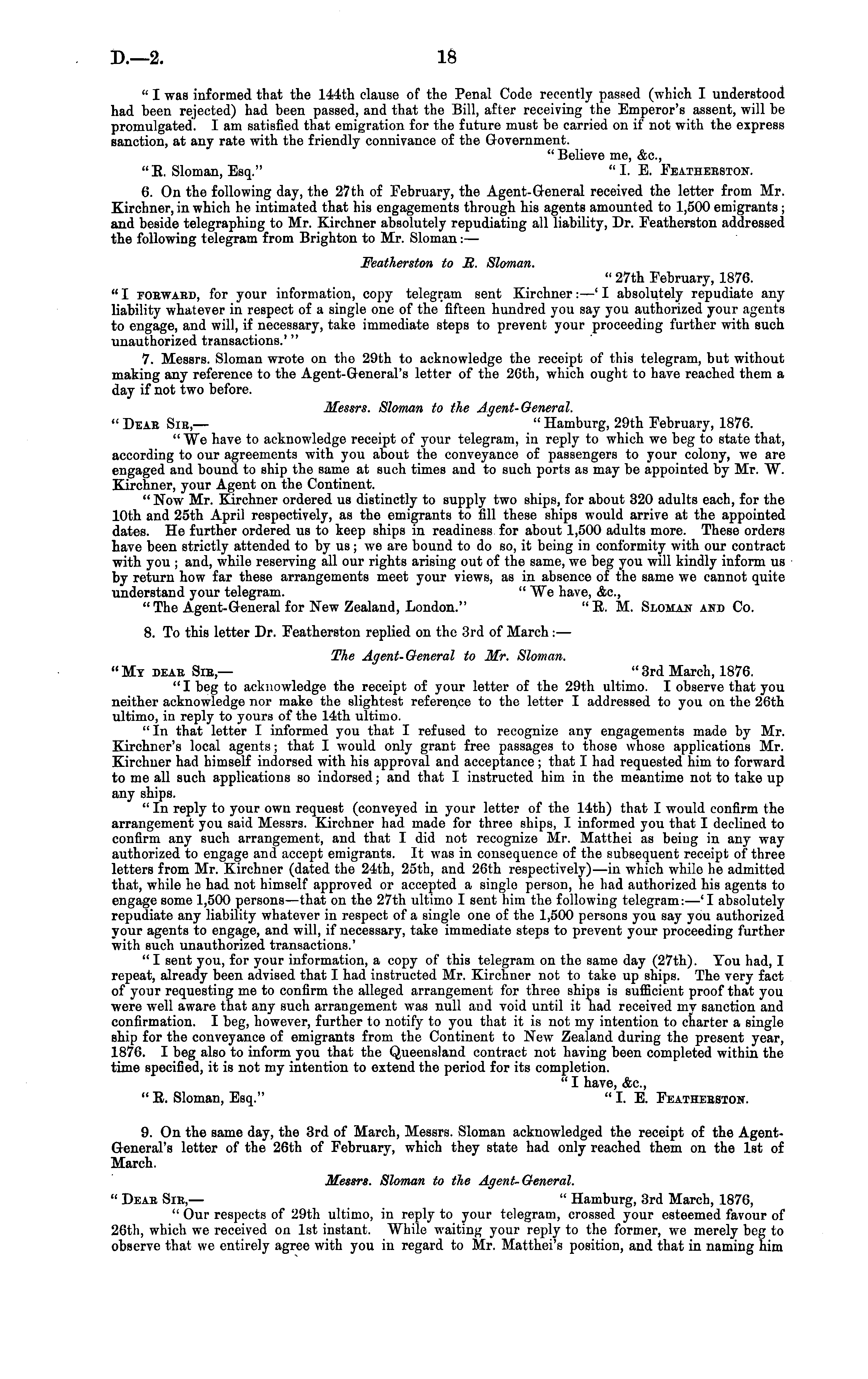 D.—2. 18

"I was informed that the 144th clause of the Penal Code recently passed (which I understood had been rejected) had been passed, and that the Bill, after receiving the Emperor's assent, will be promulgated. I am satisfied that emigration for the future must be carried on if not with the express sanction, at any rate with the friendly connivance of the Government.

"Believe me, &c.,
"R. Sloman, Esq." "I. E. Featherston.

6. On the following day, the 27th of February, the Agent-General received the letter from Mr. Kirchner, in which he intimated that his engagements through his agents amounted to 1,500 emigrants; and beside telegraphing to Mr. Kirchner absolutely repudiating all liability, Dr. Featherston addressed the following telegram from Brighton to Mr. Sloman:—

Featherston to R. Sloman.

"27th February, 1876.
"I forward, for your information, copy telegram sent Kirchner:—'I absolutely repudiate any liability whatever in respect of a single one of the fifteen hundred you say you authorized your agents to engage, and will, if necessary, take immediate steps to prevent your proceeding further with such unauthorized transactions.'"

7. Messrs. Sloman wrote on the 29th to acknowledge the receipt of this telegram, but without making any reference to the Agent-General's letter of the 26th, which ought to have reached them a day if not two before.

Messrs. Sloman to the Agent-General.

"Dear Sir,— "Hamburg, 29th February, 1876.
"We have to acknowledge receipt of your telegram, in reply to which we beg to state that, according to our agreements with you about the conveyance of passengers to your colony, we are engaged and bound to ship the same at such times and to such ports as may be appointed by Mr. W. Kirchner, your Agent on the Continent.

"Now Mr. Kirchner ordered us distinctly to supply two ships, for about 320 adults each, for the 10th and 25th April respectively, as the emigrants to fill these ships would arrive at the appointed dates. He further ordered us to keep ships in readiness for about 1,500 adults more. These orders have been strictly attended to by us; we are bound to do so, it being in conformity with our contract with you; and, while reserving all our rights arising out of the same, we beg you will kindly inform us by return how far these arrangements meet your views, as in absence of the same we cannot quite understand your telegram. "We have, &c.,
"The Agent-General for New Zealand, London." "R. M. Sloman and Co.

8. To this letter Dr. Featherston replied on the 3rd of March:—

The Agent-General to Mr. Sloman.

"My dear Sir,— "3rd March, 1876.
"I beg to acknowledge the receipt of your letter of the 29th ultimo. I observe that you neither acknowledge nor make the slightest reference to the letter I addressed to you on the 26th ultimo, in reply to yours of the 14th ultimo.

"In that letter I informed you that I refused to recognize any engagements made by Mr. Kirchner's local agents; that I would only grant free passages to those whose applications Mr. Kirchner had himself indorsed with his approval and acceptance; that I had requested him to forward to me all such applications so indorsed; and that I instructed him in the meantime not to take up any ships.

"In reply to your own request (conveyed in your letter of the 14th) that I would confirm the arrangement you said Messrs. Kirchner had made for three ships, I informed you that I declined to confirm any such arrangement, and that I did not recognize Mr. Matthei as being in any way authorized to engage and accept emigrants. It was in consequence of the subsequent receipt of three letters from Mr. Kirchner (dated the 24th, 25th, and 26th respectively)—in which while he admitted that, while he had not himself approved or accepted a single person, he had authorized his agents to engage some 1,500 persons—that on the 27th ultimo I sent him the following telegram:—'I absolutely repudiate any liability whatever in respect of a single one of the 1,500 persons you say you authorized your agents to engage, and will, if necessary, take immediate steps to prevent your proceeding further with such unauthorized transactions.'

"I sent you, for your information, a copy of this telegram on the same day (27th). You had, I repeat, already been advised that I had instructed Mr. Kirchner not to take up ships. The very fact of your requesting me to confirm the alleged arrangement for three ships is sufficient proof that you were well aware that any such arrangement was null and void until it had received my sanction and confirmation. I beg, however, further to notify to you that it is not my intention to charter a single ship for the conveyance of emigrants from the Continent to New Zealand during the present year, 1876. I beg also to inform you that the Queensland contract not having been completed within the time specified, it is not my intention to extend the period for its completion.

"I have, &c.,
"R. Sloman, Esq." "I. E. Featherston.

9. On the same day, the 3rd of March, Messrs. Sloman acknowledged the receipt of the Agent-General's letter of the 26th of February, which they state had only reached them on the 1st of March.

Messrs. Sloman to the Agent-General.

"Dear Sir,— "Hamburg, 3rd March, 1876,
"Our respects of 29th ultimo, in reply to your telegram, crossed your esteemed favour of 26th, which we received on 1st instant. While waiting your reply to the former, we merely beg to observe that we entirely agree with you in regard to Mr. Matthei's position, and that in naming him